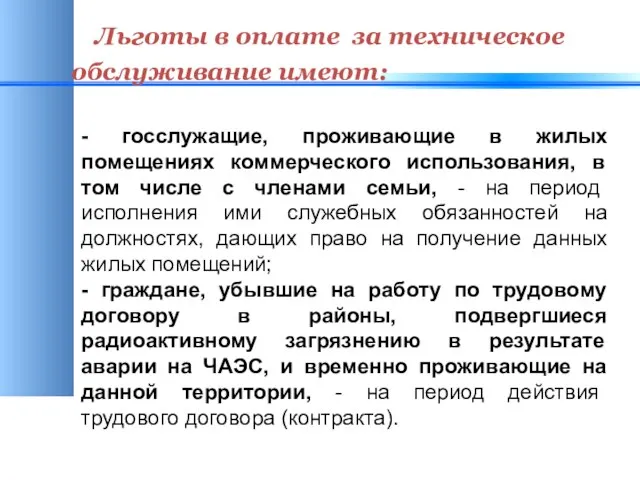 Льготы в оплате за техническое обслуживание имеют:

- госслужащие, проживающие в жилых помещениях коммерческого использования, в том числе с членами семьи, - на период исполнения ими служебных обязанностей на должностях, дающих право на получение данных жилых помещений;
- граждане, убывшие на работу по трудовому договору в районы, подвергшиеся радиоактивному загрязнению в результате аварии на ЧАЭС, и временно проживающие на данной территории, - на период действия трудового договора (контракта).